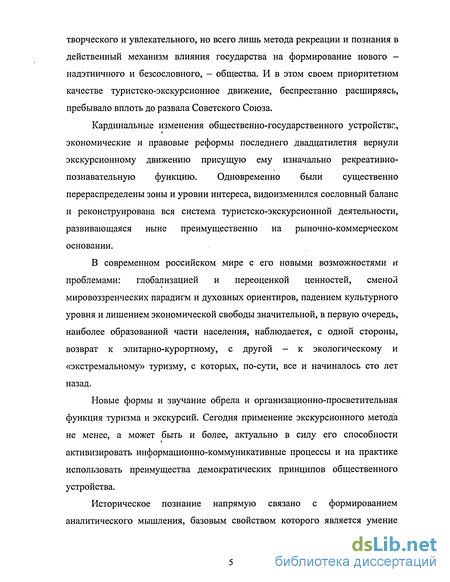 творческого и увлекательного, но всего лишь метода рекреации и познания в действенный механизм влияния государства на формирование нового – надэтничного и безсословного, – общества. И в этом своем приоритетном качестве туристско-экскурсионное движение, беспрестанно расширяясь, пребывало вплоть до развала Советского Союза.

Кардинальные изменения общественно-государственного устройства, экономические и правовые реформы последнего двадцатилетия вернули экскурсионному движению присущую ему изначально рекреативно-познавательную функцию. Одновременно были существенно перераспределены зоны и уровни интереса, видоизменился сословный баланс и реконструирована вся система туристско-экскурсионной деятельности, развивающаяся ныне преимущественно на рыночно-коммерческом основании.

В современном российском мире с его новыми возможностями и проблемами: глобализацией и переоценкой ценностей, сменой мировоззренческих парадигм и духовных ориентиров, падением культурного уровня и лишением экономической свободы значительной, в первую очередь, наиболее образованной части населения, наблюдается, с одной стороны, возврат к элитарно-курортному, с другой – к экологическому и «экстремальному» туризму, с которых, по-сути, все и начиналось сто лет назад.

Новые формы и звучание обрела и организационно-просветительная функция туризма и экскурсий. Сегодня применение экскурсионного метода не менее, а может быть и более, актуально в силу его способности активизировать информационно-коммуникативные процессы и на практике использовать преимущества демократических принципов общественного устройства.

Историческое познание напрямую связано с формированием аналитического мышления, базовым свойством которого является умение

5

dsLib.net
библиотека диссертаций